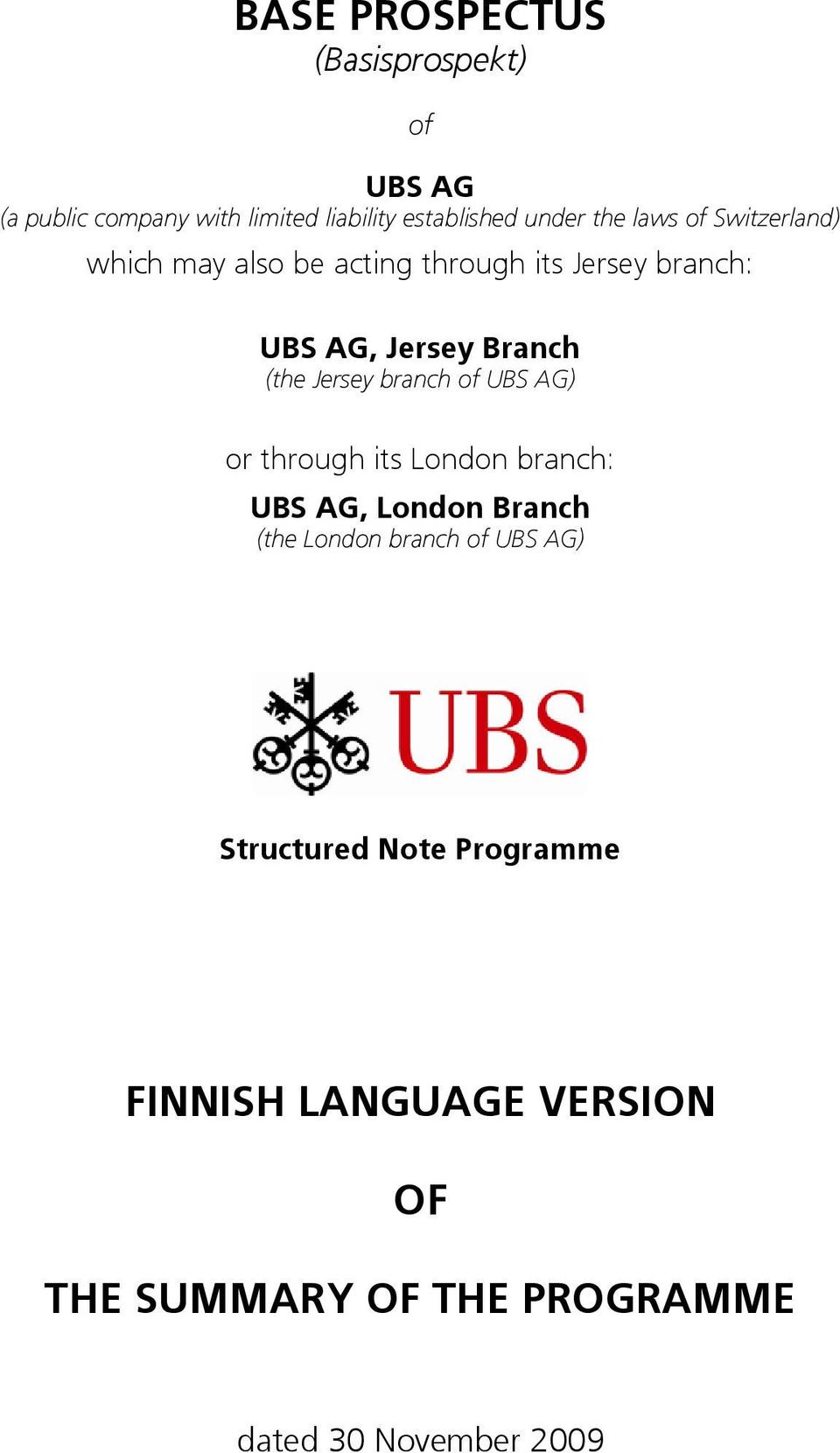 BASE PROSPECTUS
(Basisprospekt)

of

UBS AG
(a public company with limited liability established under the laws of Switzerland)
which may also be acting through its Jersey branch:

UBS AG, Jersey Branch
(the Jersey branch of UBS AG)

or through its London branch:
UBS AG, London Branch
(the London branch of UBS AG)

UBS

Structured Note Programme

FINNISH LANGUAGE VERSION

OF

THE SUMMARY OF THE PROGRAMME

dated 30 November 2009